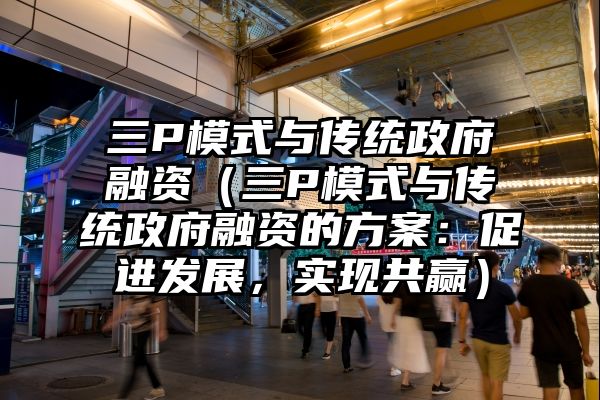 三P模式与传统政府融资（三P模式与传统政府融资的方案：促进发展，实现共赢）